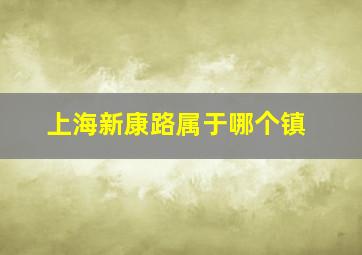 上海新康路属于哪个镇